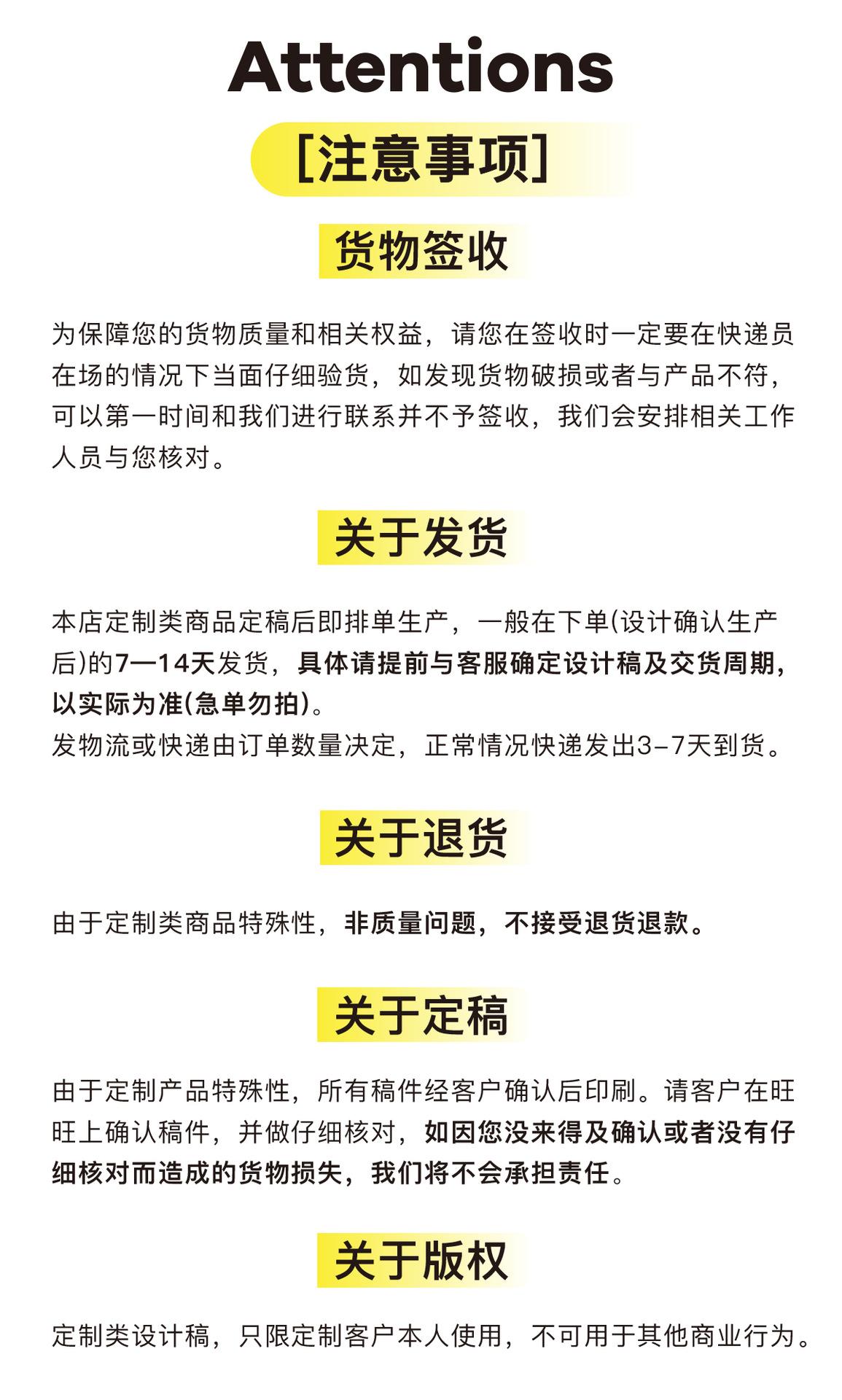 Attentions

[注意事项]

货物签收

为保障您的货物质量和相关权益，请您在签收时一定要在快递员在场的情况下当面仔细验货，如发现货物破损或者与产品不符，可以第一时间和我们进行联系并不予签收，我们会安排相关工作人员与您核对。

关于发货

本店定制类商品定稿后即排单生产，一般在下单(设计确认生产后)的7—14天发货，具体请提前与客服确定设计稿及交货周期，以实际为准(急单勿拍)。
发物流或快递由订单数量决定，正常情况快递发出3-7天到货。

关于退货

由于定制类商品特殊性，非质量问题，不接受退货退款。

关于定稿

由于定制产品特殊性，所有稿件经客户确认后印刷。请客户在旺旺上确认稿件，并做仔细核对，如因您没来得及确认或者没有仔细核对而造成的货物损失，我们将不会承担责任。

关于版权

定制类设计稿，只限定制客户本人使用，不可用于其他商业行为。